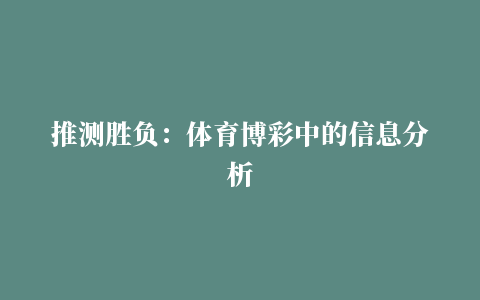 推测胜负：体育博彩中的信息分析